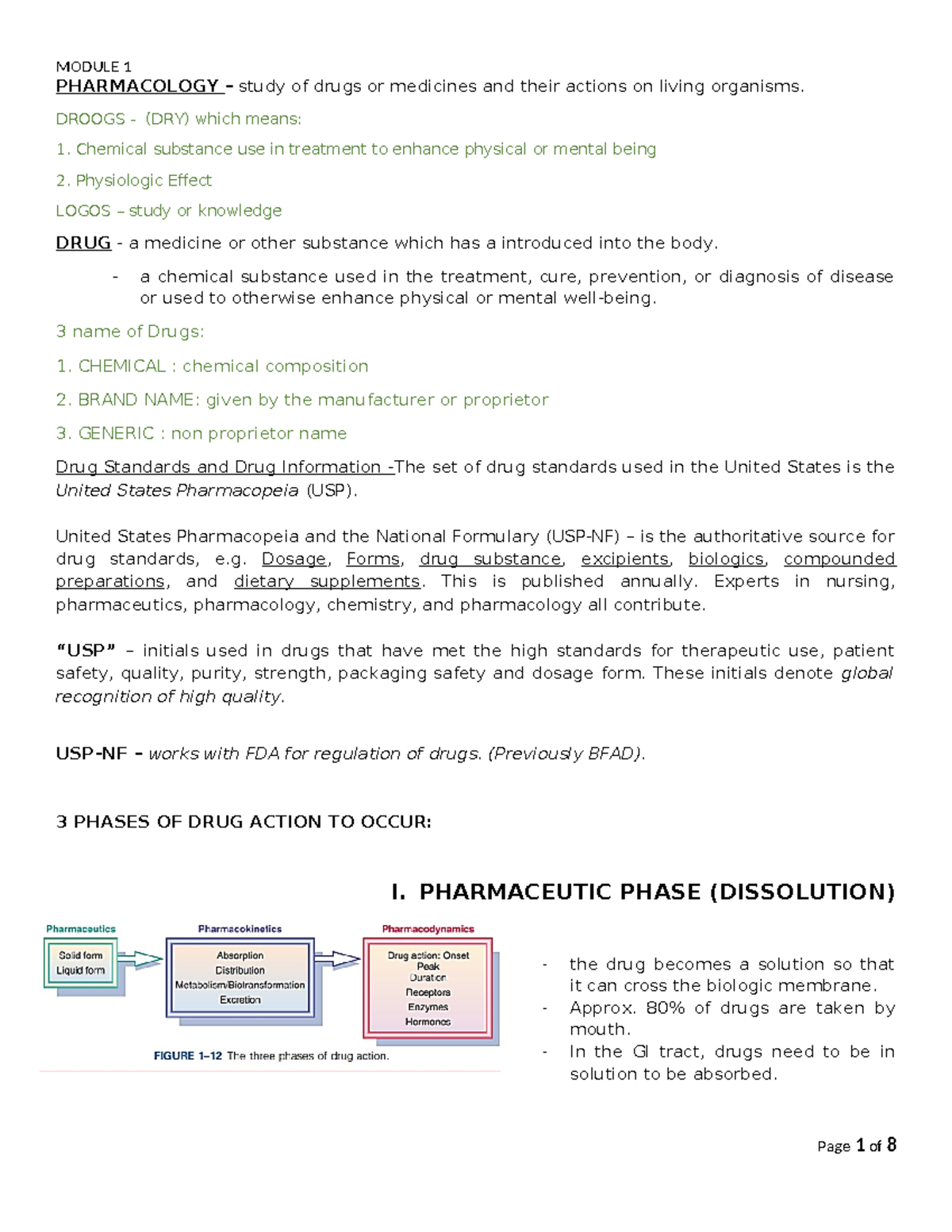 MODULE 1

PHARMACOLOGY – study of drugs or medicines and their actions on living organisms.

DROOGS - (DRY) which means:

1. Chemical substance use in treatment to enhance physical or mental being

2. Physiologic Effect

LOGOS – study or knowledge

DRUG - a medicine or other substance which has a introduced into the body.

- a chemical substance used in the treatment, cure, prevention, or diagnosis of disease or used to otherwise enhance physical or mental well-being.

3 name of Drugs:

1. CHEMICAL : chemical composition

2. BRAND NAME: given by the manufacturer or proprietor

3. GENERIC : non proprietor name

Drug Standards and Drug Information -The set of drug standards used in the United States is the United States Pharmacopeia (USP).

United States Pharmacopeia and the National Formulary (USP-NF) – is the authoritative source for drug standards, e.g. Dosage, Forms, drug substance, excipients, biologics, compounded preparations, and dietary supplements. This is published annually. Experts in nursing, pharmaceutics, pharmacology, chemistry, and pharmacology all contribute.

"USP" – initials used in drugs that have met the high standards for therapeutic use, patient safety, quality, purity, strength, packaging safety and dosage form. These initials denote global recognition of high quality.

USP-NF – works with FDA for regulation of drugs. (Previously BFAD).

3 PHASES OF DRUG ACTION TO OCCUR:

I. PHARMACEUTIC PHASE (DISSOLUTION)

Pharmaceutics
Solid form
Liquid form

Pharmacokinetics
Absorption
Distribution
Metabolism/Biotransformation
Excretion

Pharmacodynamics
Drug action: Onset
Peak
Duration
Receptors
Enzymes
Hormones

FIGURE 1–12 The three phases of drug action.

- the drug becomes a solution so that it can cross the biologic membrane.
- Approx. 80% of drugs are taken by mouth.
- In the GI tract, drugs need to be in solution to be absorbed.

Page 1 of 8